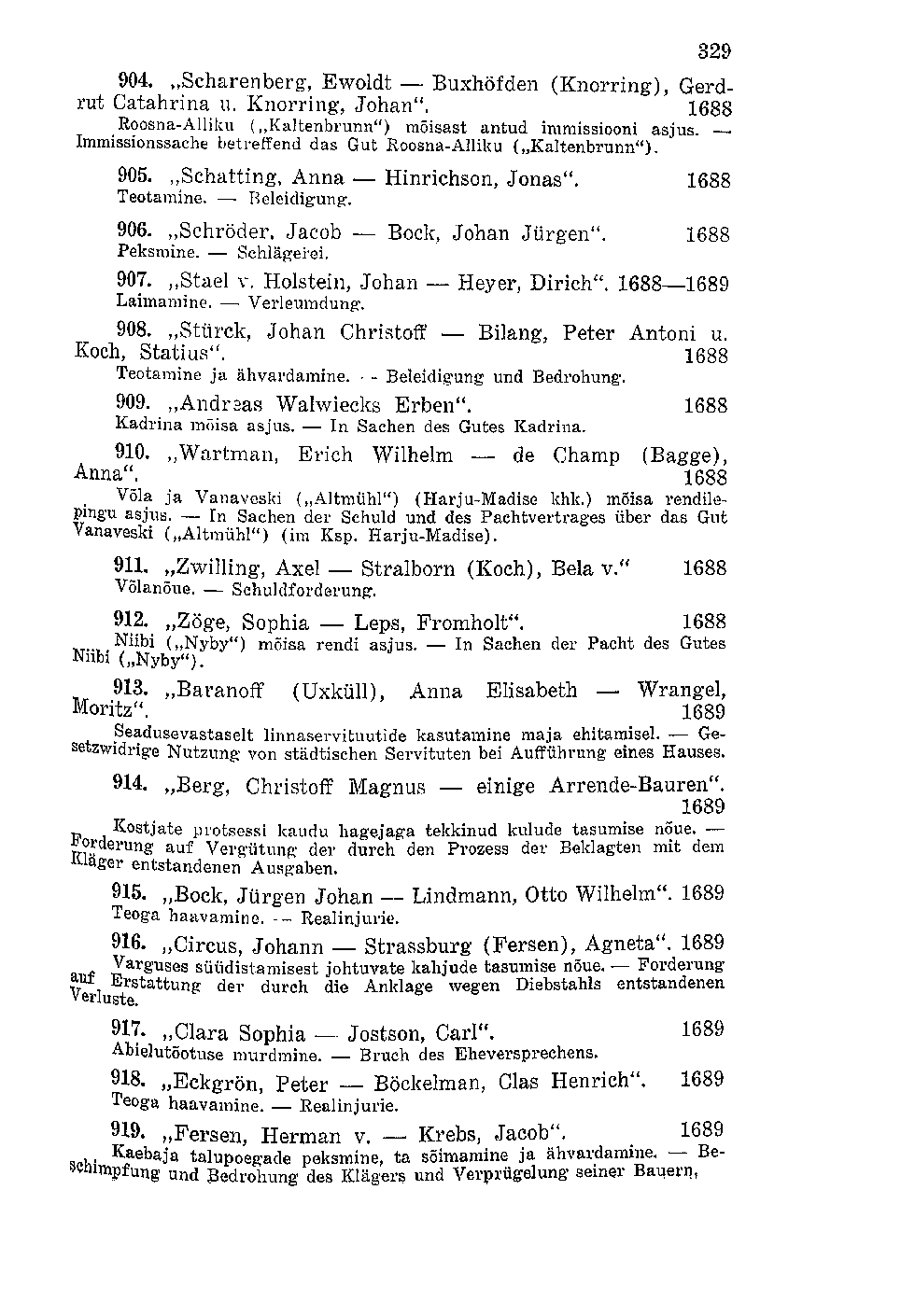 329

904. „Scharenberg, Ewoldt — Buxhöfden (Knorring), Gerdrut Catahrina u. Knorring, Johan". 1688
Roosna-Alliku („Kaltenbrunn") mõisast antud immissiooni asjus. — Immissionssache betreffend das Gut Roosna-Alliku („Kaltenbrunn").

905. „Schatting, Anna — Hinrichson, Jonas". 1688
Teotamine. — Beleidigung.

906. „Schröder, Jacob — Bock, Johan Jürgen". 1688
Peksmine. — Schlägerei.

907. „Stael v. Holstein, Johan — Heyer, Dirich". 1688—1689
Laimamine. — Verleumdung.

908. „Stürck, Johan Christoff — Bilang, Peter Antoni u. Koch, Statius". 1688
Teotamine ja ähvardamine. — Beleidigung und Bedrohung.

909. „Andreas Walwiecks Erben". 1688
Kadrina mõisa asjus. — In Sachen des Gutes Kadrina.

910. „Wartman, Erich Wilhelm — de Champ (Bagge), Anna". 1688
Võla ja Vanaveski („Altmühl") (Harju-Madise khk.) mõisa rendilepingu asjus. — In Sachen der Schuld und des Pachtvertrages über das Gut Vanaveski („Altmühl") (im Ksp. Harju-Madise).

911. „Zwilling, Axel — Stralborn (Koch), Bela v." 1688
Võlanõue. — Schuldforderung.

912. „Zöge, Sophia — Leps, Fromholt". 1688
Niibi („Nyby") mõisa rendi asjus. — In Sachen der Pacht des Gutes Niibi („Nyby").

913. „Baranoff (Uxküll), Anna Elisabeth — Wrangel, Moritz". 1689
Seadusevastaselt linnaservituutide kasutamine maja ehitamisel. — Gesetzwidrige Nutzung von städtischen Servituten bei Aufführung eines Hauses.

914. „Berg, Christoff Magnus — einige Arrende-Bauren". 1689
Kostjate protsessi kaudu hagejaga tekkinud kulude tasumise nõue. — Forderung auf Vergütung der durch den Prozess der Beklagten mit dem Kläger entstandenen Ausgaben.

915. „Bock, Jürgen Johan — Lindmann, Otto Wilhelm". 1689
Teoga haavamine. — Realinjurie.

916. „Circus, Johann — Strassburg (Fersen), Agneta". 1689
Varguses süüdistamisest johtuvate kahjude tasumise nõue. — Forderung auf Erstattung der durch die Anklage wegen Diebstahls entstandenen Verluste.

917. „Clara Sophia — Jostson, Carl". 1689
Abielutõotuse murdmine. — Bruch des Eheversprechens.

918. „Eckgrön, Peter — Böckelman, Clas Henrich". 1689
Teoga haavamine. — Realinjurie.

919. „Fersen, Herman v. — Krebs, Jacob". 1689
Kaebaja talupoegade peksmine, ta sõimamine ja ähvardamine. — Beschimpfung und Bedrohung des Klägers und Verprügelung seiner Bauern.